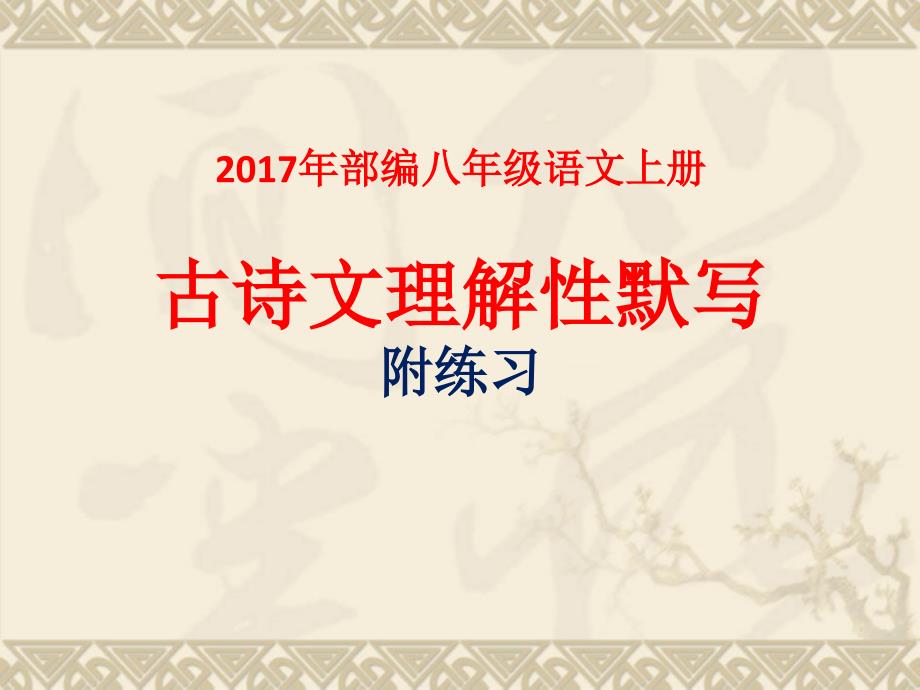 2017年部编八年级语文上册

古诗文理解性默写

附练习